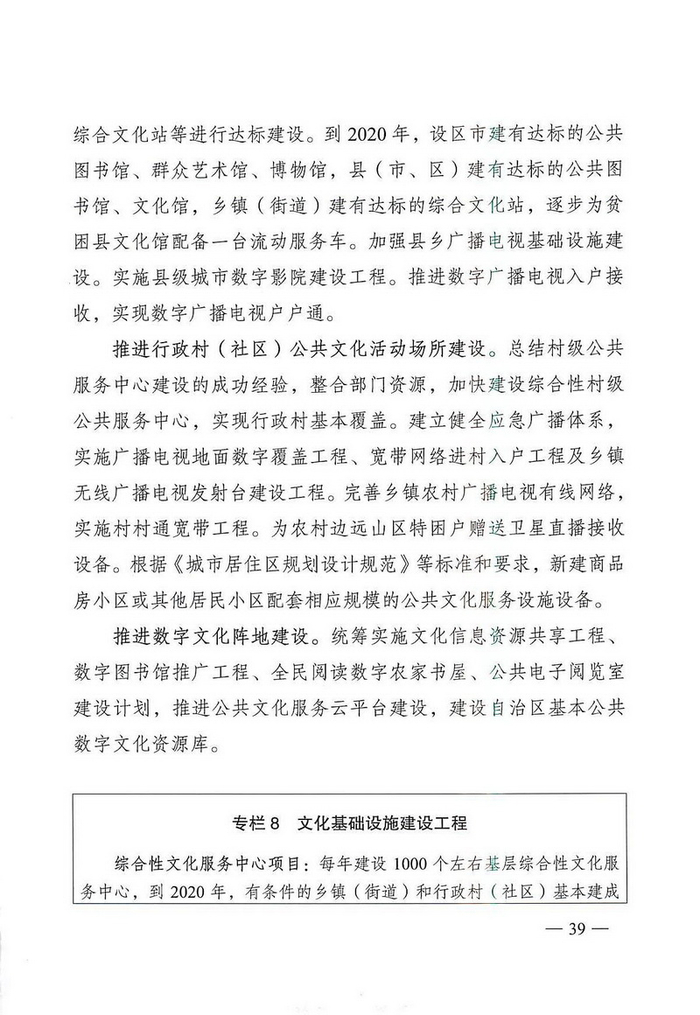 综合文化站等进行达标建设。到 2020 年，设区市建有达标的公共图书馆、群众艺术馆、博物馆，县（市、区）建有达标的公共图书馆、文化馆，乡镇（街道）建有达标的综合文化站，逐步为贫困县文化馆配备一台流动服务车。加强县乡广播电视基础设施建设。实施县级城市数字影院建设工程。推进数字广播电视入户接收，实现数字广播电视户户通。

推进行政村（社区）公共文化活动场所建设。总结村级公共服务中心建设的成功经验，整合部门资源，加快建设综合性村级公共服务中心，实现行政村基本覆盖。建立健全应急广播体系，实施广播电视地面数字覆盖工程、宽带网络进村入户工程及乡镇无线广播电视发射台建设工程。完善乡镇农村广播电视有线网络，实施村村通宽带工程。为农村边远山区特困户赠送卫星直播接收设备。根据《城市居住区规划设计规范》等标准和要求，新建商品房小区或其他居民小区配套相应规模的公共文化服务设施设备。

推进数字文化阵地建设。统筹实施文化信息资源共享工程、数字图书馆推广工程、全民阅读数字农家书屋、公共电子阅览室建设计划，推进公共文化服务云平台建设，建设自治区基本公共数字文化资源库。

专栏 8　文化基础设施建设工程

综合性文化服务中心项目：每年建设 1000 个左右基层综合性文化服务中心，到 2020 年，有条件的乡镇（街道）和行政村（社区）基本建成

— 39 —